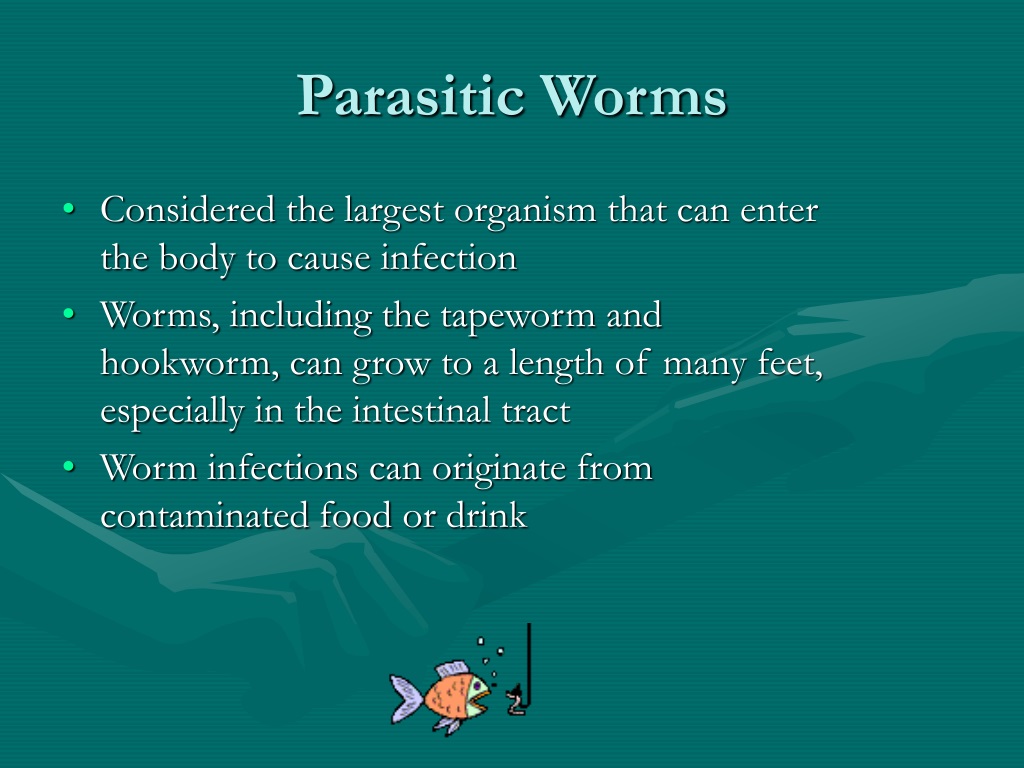 Parasitic Worms

• Considered the largest organism that can enter the body to cause infection
• Worms, including the tapeworm and hookworm, can grow to a length of many feet, especially in the intestinal tract
• Worm infections can originate from contaminated food or drink